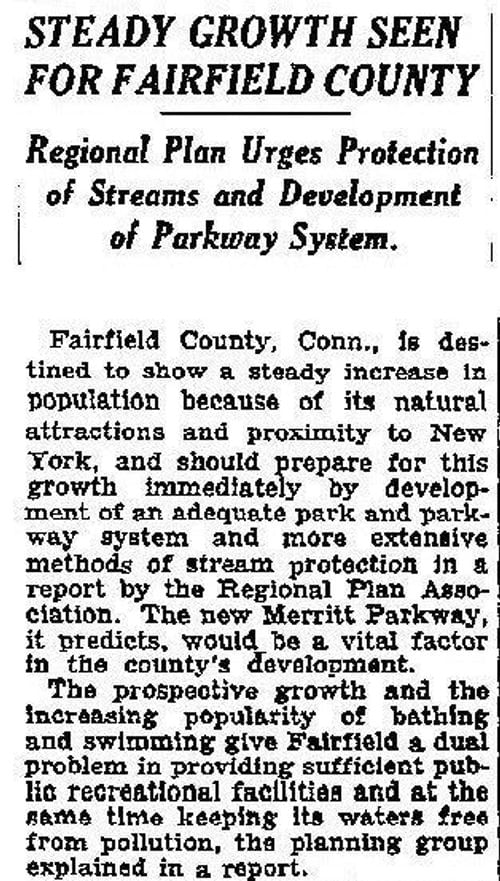 STEADY GROWTH SEEN FOR FAIRFIELD COUNTY

Regional Plan Urges Protection of Streams and Development of Parkway System.

Fairfield County, Conn., is destined to show a steady increase in population because of its natural attractions and proximity to New York, and should prepare for this growth immediately by development of an adequate park and parkway system and more extensive methods of stream protection in a report by the Regional Plan Association. The new Merritt Parkway, it predicts, would be a vital factor in the county's development.

The prospective growth and the increasing popularity of bathing and swimming give Fairfield a dual problem in providing sufficient public recreational facilities and at the same time keeping its waters free from pollution, the planning group explained in a report.